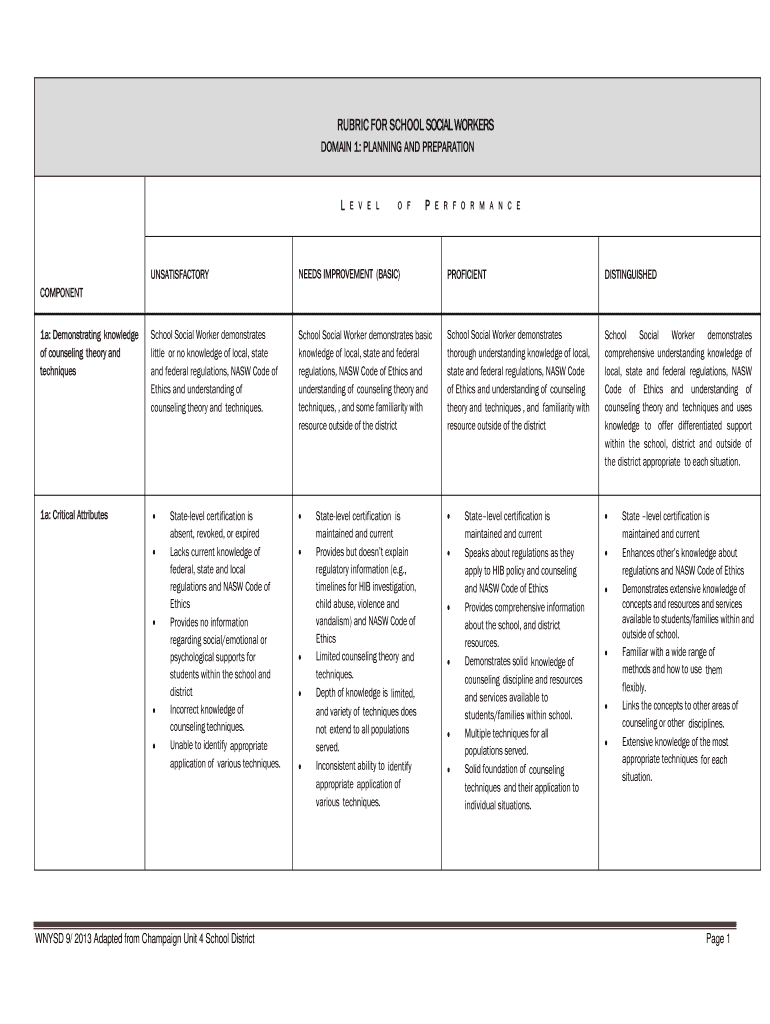 RUBRIC FOR SCHOOL SOCIAL WORKERS
DOMAIN 1: PLANNING AND PREPARATION

LEVEL OF PERFORMANCE

| COMPONENT | UNSATISFACTORY | NEEDS IMPROVEMENT (BASIC) | PROFICIENT | DISTINGUISHED |
|---|---|---|---|---|
| 1a: Demonstrating knowledge of counseling theory and techniques | School Social Worker demonstrates little or no knowledge of local, state and federal regulations, NASW Code of Ethics and understanding of counseling theory and techniques. | School Social Worker demonstrates basic knowledge of local, state and federal regulations, NASW Code of Ethics and understanding of counseling theory and techniques, , and some familiarity with resource outside of the district | School Social Worker demonstrates thorough understanding knowledge of local, state and federal regulations, NASW Code of Ethics and understanding of counseling theory and techniques , and familiarity with resource outside of the district | School Social Worker demonstrates comprehensive understanding knowledge of local, state and federal regulations, NASW Code of Ethics and understanding of counseling theory and techniques and uses knowledge to offer differentiated support within the school, district and outside of the district appropriate to each situation. |
| 1a: Critical Attributes | • State-level certification is absent, revoked, or expired • Lacks current knowledge of federal, state and local regulations and NASW Code of Ethics • Provides no information regarding social/emotional or psychological supports for students within the school and district • Incorrect knowledge of counseling techniques. • Unable to identify appropriate application of various techniques. | • State-level certification is maintained and current • Provides but doesn't explain regulatory information (e.g., timelines for HIB investigation, child abuse, violence and vandalism) and NASW Code of Ethics • Limited counseling theory and techniques. • Depth of knowledge is limited, and variety of techniques does not extend to all populations served. • Inconsistent ability to identify appropriate application of various techniques. | • State–level certification is maintained and current • Speaks about regulations as they apply to HIB policy and counseling and NASW Code of Ethics • Provides comprehensive information about the school, and district resources. • Demonstrates solid knowledge of counseling discipline and resources and services available to students/families within school. • Multiple techniques for all populations served. • Solid foundation of counseling techniques and their application to individual situations. | • State –level certification is maintained and current • Enhances other's knowledge about regulations and NASW Code of Ethics • Demonstrates extensive knowledge of concepts and resources and services available to students/families within and outside of school. • Familiar with a wide range of methods and how to use them flexibly. • Links the concepts to other areas of counseling or other disciplines. • Extensive knowledge of the most appropriate techniques for each situation. |

WNYSD 9/ 2013 Adapted from Champaign Unit 4 School District
Page 1